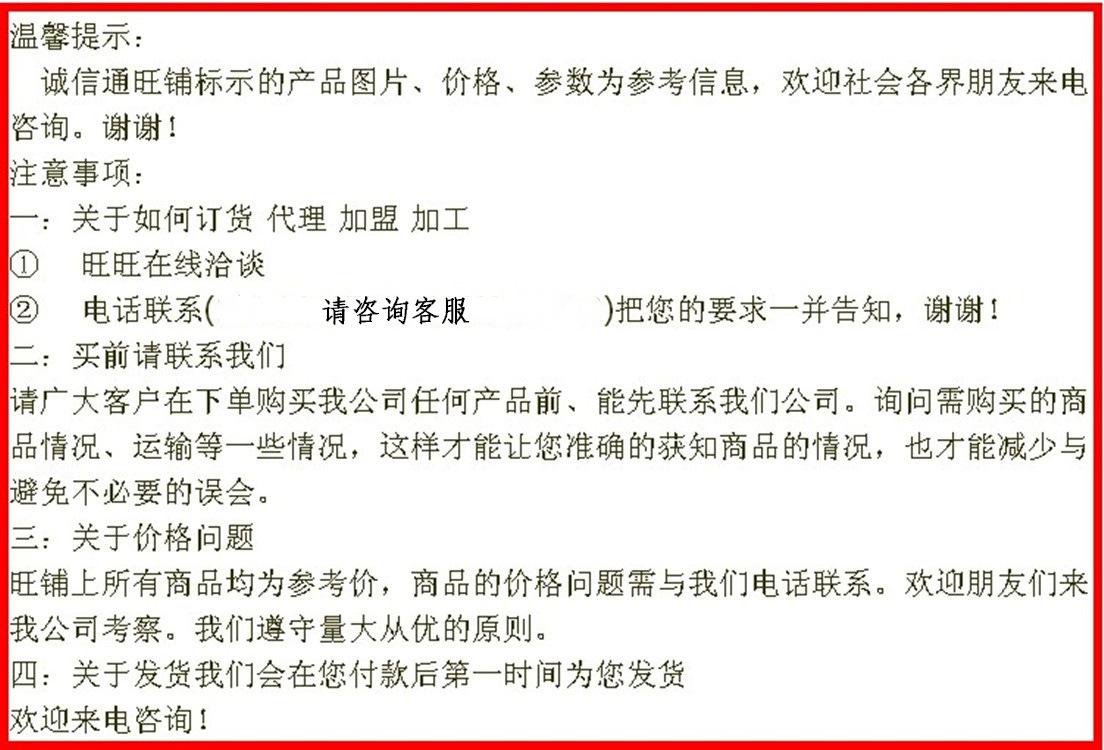 温馨提示：

诚信通旺铺标示的产品图片、价格、参数为参考信息，欢迎社会各界朋友来电咨询。谢谢！

注意事项：

一：关于如何订货 代理 加盟 加工

① 旺旺在线洽谈

② 电话联系( 请咨询客服 )把您的要求一并告知，谢谢！

二：买前请联系我们

请广大客户在下单购买我公司任何产品前、能先联系我们公司。询问需购买的商品情况、运输等一些情况，这样才能让您准确的获知商品的情况，也才能减少与避免不必要的误会。

三：关于价格问题

旺铺上所有商品均为参考价，商品的价格问题需与我们电话联系。欢迎朋友们来我公司考察。我们遵守量大从优的原则。

四：关于发货我们会在您付款后第一时间为您发货

欢迎来电咨询！